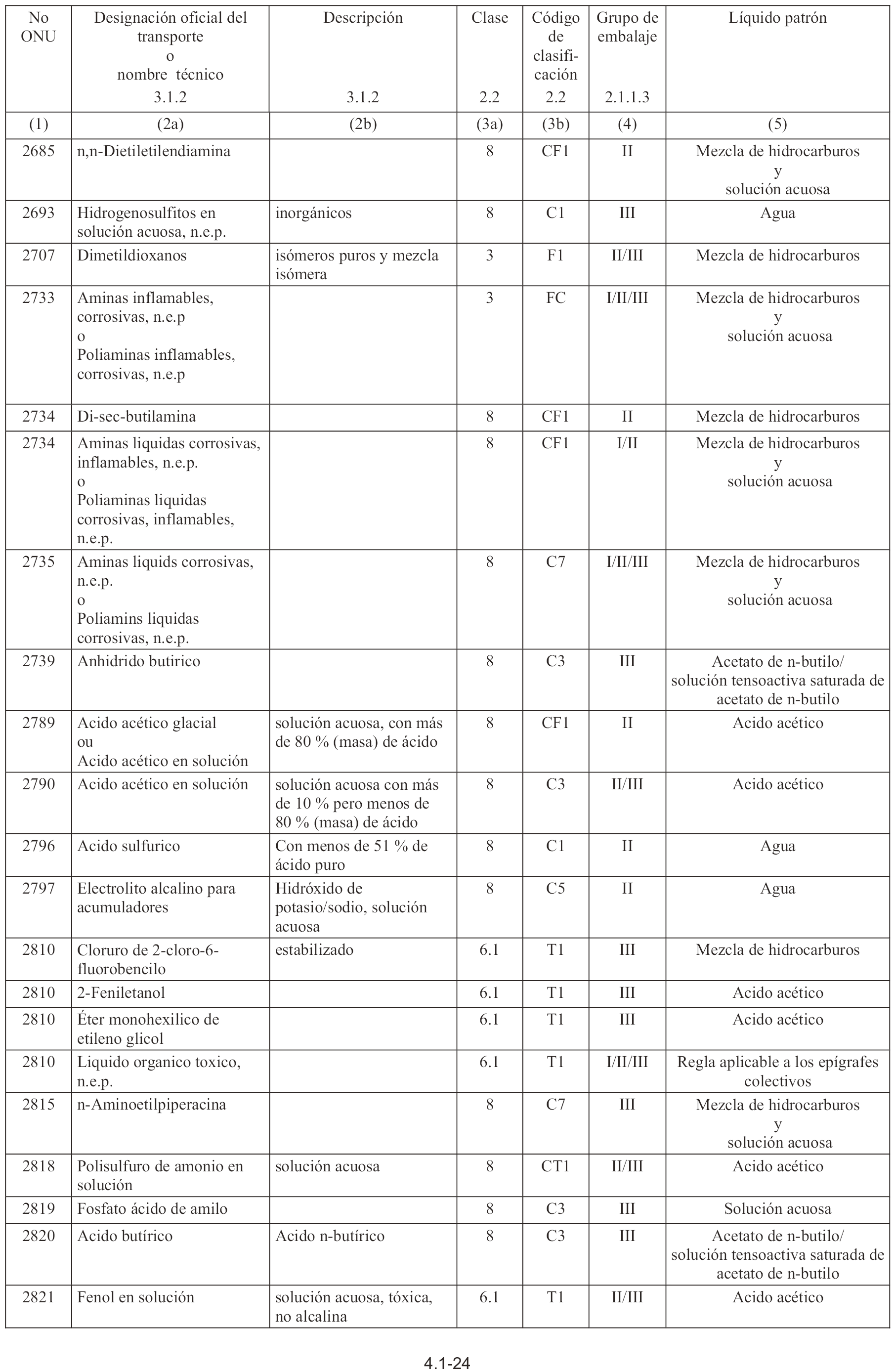 | No ONU | Designación oficial del transporte o nombre técnico 3.1.2 | Descripción 3.1.2 | Clase 2.2 | Código de clasificación 2.2 | Grupo de embalaje 2.1.1.3 | Líquido patrón |
|---|---|---|---|---|---|---|
| (1) | (2a) | (2b) | (3a) | (3b) | (4) | (5) |
| 2685 | n,n-Dietiletilendiamina | | 8 | CF1 | II | Mezcla de hidrocarburos y solución acuosa |
| 2693 | Hidrogenosulfitos en solución acuosa, n.e.p. | inorgánicos | 8 | C1 | III | Agua |
| 2707 | Dimetildioxanos | isómeros puros y mezcla isómera | 3 | F1 | II/III | Mezcla de hidrocarburos |
| 2733 | Aminas inflamables, corrosivas, n.e.p o Poliaminas inflamables, corrosivas, n.e.p | | 3 | FC | I/II/III | Mezcla de hidrocarburos y solución acuosa |
| 2734 | Di-sec-butilamina | | 8 | CF1 | II | Mezcla de hidrocarburos |
| 2734 | Aminas liquidas corrosivas, inflamables, n.e.p. o Poliaminas liquidas corrosivas, inflamables, n.e.p. | | 8 | CF1 | I/II | Mezcla de hidrocarburos y solución acuosa |
| 2735 | Aminas liquids corrosivas, n.e.p. o Poliamins liquidas corrosivas, n.e.p. | | 8 | C7 | I/II/III | Mezcla de hidrocarburos y solución acuosa |
| 2739 | Anhidrido butirico | | 8 | C3 | III | Acetato de n-butilo/ solución tensoactiva saturada de acetato de n-butilo |
| 2789 | Acido acético glacial ou Acido acético en solución | solución acuosa, con más de 80 % (masa) de ácido | 8 | CF1 | II | Acido acético |
| 2790 | Acido acético en solución | solución acuosa con más de 10 % pero menos de 80 % (masa) de ácido | 8 | C3 | II/III | Acido acético |
| 2796 | Acido sulfurico | Con menos de 51 % de ácido puro | 8 | C1 | II | Agua |
| 2797 | Electrolito alcalino para acumuladores | Hidróxido de potasio/sodio, solución acuosa | 8 | C5 | II | Agua |
| 2810 | Cloruro de 2-cloro-6-fluorobencilo | estabilizado | 6.1 | T1 | III | Mezcla de hidrocarburos |
| 2810 | 2-Feniletanol | | 6.1 | T1 | III | Acido acético |
| 2810 | Éter monohexilico de etileno glicol | | 6.1 | T1 | III | Acido acético |
| 2810 | Liquido organico toxico, n.e.p. | | 6.1 | T1 | I/II/III | Regla aplicable a los epígrafes colectivos |
| 2815 | n-Aminoetilpiperacina | | 8 | C7 | III | Mezcla de hidrocarburos y solución acuosa |
| 2818 | Polisulfuro de amonio en solución | solución acuosa | 8 | CT1 | II/III | Acido acético |
| 2819 | Fosfato ácido de amilo | | 8 | C3 | III | Solución acuosa |
| 2820 | Acido butírico | Acido n-butírico | 8 | C3 | III | Acetato de n-butilo/ solución tensoactiva saturada de acetato de n-butilo |
| 2821 | Fenol en solución | solución acuosa, tóxica, no alcalina | 6.1 | T1 | II/III | Acido acético |

4.1-24